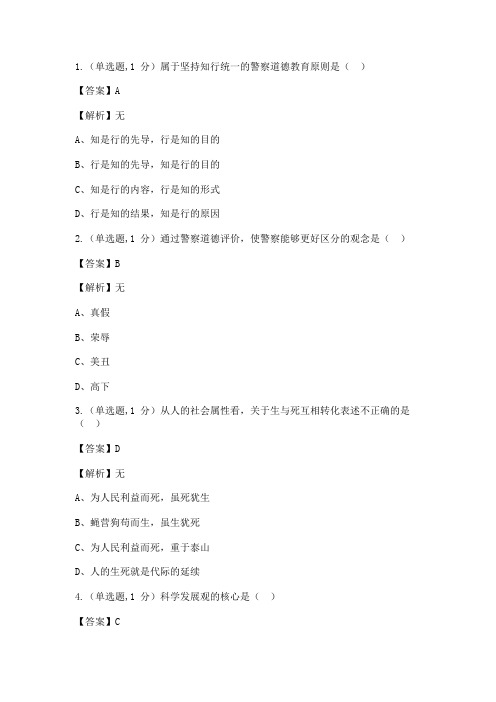 1.（单选题，1 分）属于坚持知行统一的警察道德教育原则是（ ）

【答案】A

【解析】无

A、知是行的先导，行是知的目的

B、行是知的先导，知是行的目的

C、知是行的内容，行是知的形式

D、行是知的结果，知是行的原因

2.（单选题，1 分）通过警察道德评价，使警察能够更好区分的观念是（ ）

【答案】B

【解析】无

A、真假

B、荣辱

C、美丑

D、高下

3.（单选题，1 分）从人的社会属性看，关于生与死互相转化表述不正确的是（ ）

【答案】D

【解析】无

A、为人民利益而死，虽死犹生

B、蝇营狗苟而生，虽生犹死

C、为人民利益而死，重于泰山

D、人的生死就是代际的延续

4.（单选题，1 分）科学发展观的核心是（ ）

【答案】C